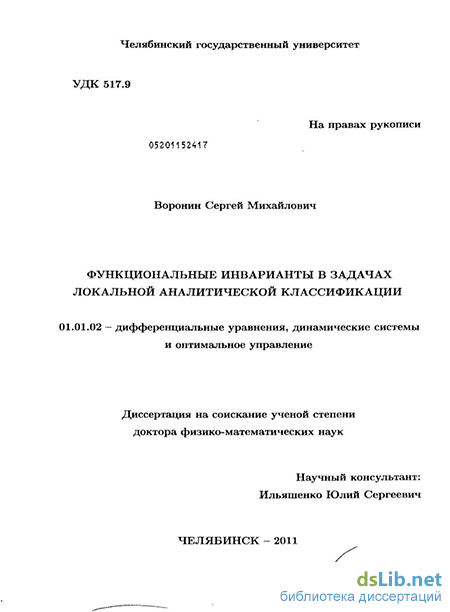 Челябинский государственный университет

УДК 517.9

На правах рукописи

05201152417

Воронин Сергей Михайлович

ФУНКЦИОНАЛЬНЫЕ ИНВАРИАНТЫ В ЗАДАЧАХ ЛОКАЛЬНОЙ АНАЛИТИЧЕСКОЙ КЛАССИФИКАЦИИ

01.01.02 – дифференциальные уравнения, динамические системы и оптимальное управление

Диссертация на соискание ученой степени доктора физико-математических наук

Научный консультант:
Ильяшенко Юлий Сергеевич

ЧЕЛЯБИНСК – 2011

dsLib.net
библиотека диссертаций